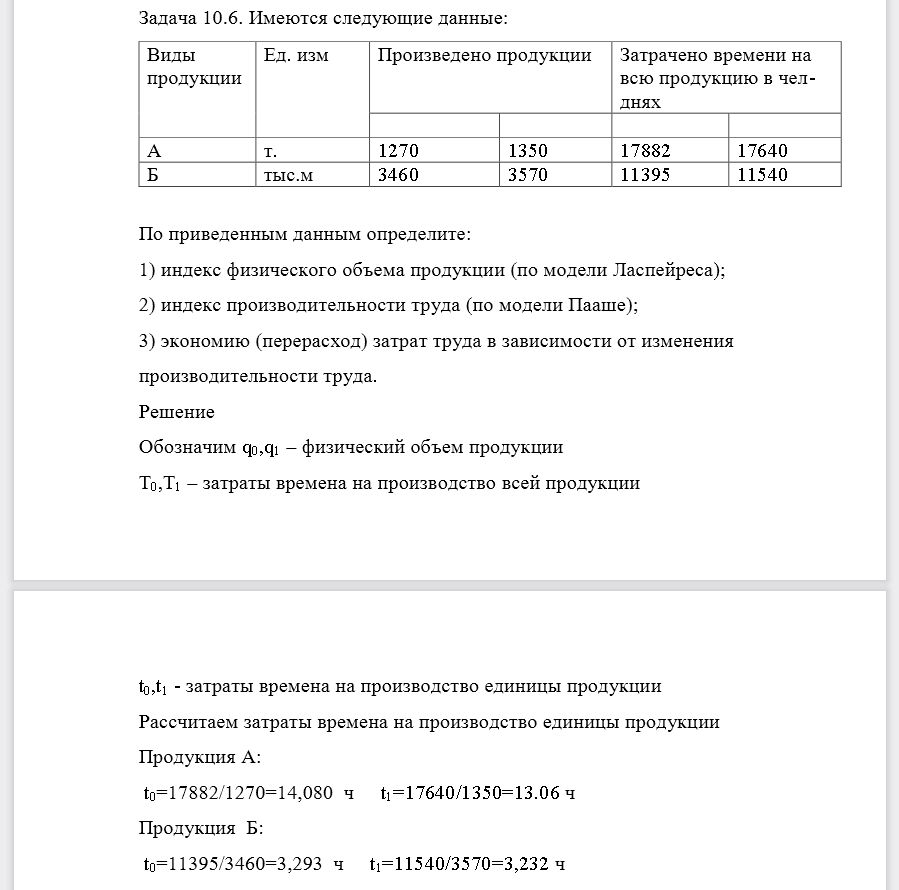 Задача 10.6. Имеются следующие данные:

| Виды продукции | Ед. изм | Произведено продукции | | Затрачено времени на всю продукцию в чел-днях | |
|---|---|---|---|---|---|
| | | | | | |
| А | т. | 1270 | 1350 | 17882 | 17640 |
| Б | тыс.м | 3460 | 3570 | 11395 | 11540 |

По приведенным данным определите:

1) индекс физического объема продукции (по модели Ласпейреса);

2) индекс производительности труда (по модели Пааше);

3) экономию (перерасход) затрат труда в зависимости от изменения производительности труда.

Решение

Обозначим $q_0$,$q_1$ – физический объем продукции

$T_0$,$T_1$ – затраты времена на производство всей продукции

$t_0$,$t_1$ - затраты времена на производство единицы продукции

Рассчитаем затраты времена на производство единицы продукции

Продукция А:

$t_0$=17882/1270=14,080 ч $t_1$=17640/1350=13.06 ч

Продукция Б:

$t_0$=11395/3460=3,293 ч $t_1$=11540/3570=3,232 ч